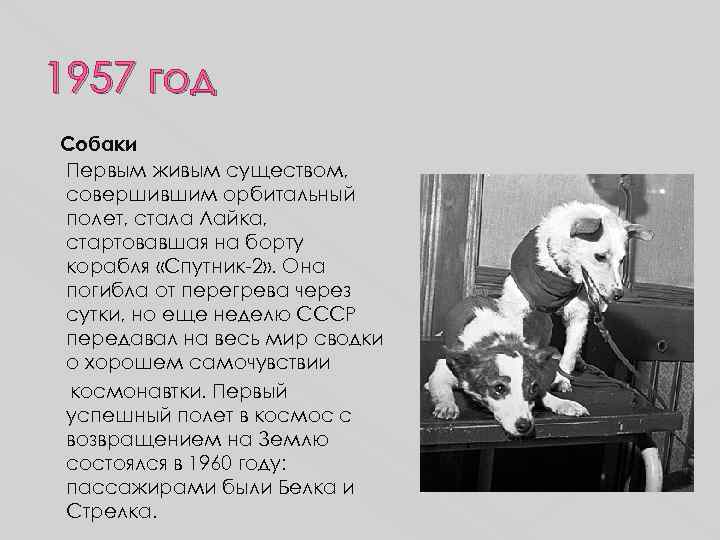 1957 год

Собаки

Первым живым существом, совершившим орбитальный полет, стала Лайка, стартовавшая на борту корабля «Спутник-2». Она погибла от перегрева через сутки, но еще неделю СССР передавал на весь мир сводки о хорошем самочувствии

космонавтки. Первый успешный полет в космос с возвращением на Землю состоялся в 1960 году: пассажирами были Белка и Стрелка.